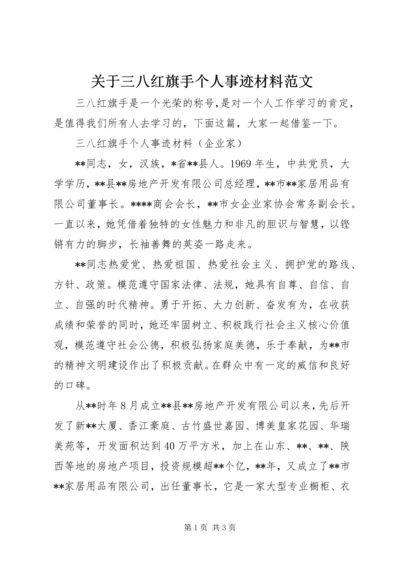 关于三八红旗手个人事迹材料范文

三八红旗手是一个光荣的称号,是对一个人工作学习的肯定,是值得我们所有人去学习的,下面这篇,大家一起借鉴一下。

三八红旗手个人事迹材料（企业家）

**同志，女，汉族，*省**县人。1969年生，中共党员，大学学历，**县**房地产开发有限公司总经理，**市**家居用品有限公司董事长。****商会会长，**市女企业家协会常务副会长。一直以来，她凭借着独特的女性魅力和非凡的胆识与智慧，以铿锵有力的脚步，长袖善舞的英姿一路走来。

**同志热爱党、热爱祖国、热爱社会主义、拥护党的路线、方针、政策。模范遵守国家法律、法规，她具有自尊、自信、自立、自强的时代精神。勇于开拓、大力创新、奋发有为，在收获成绩和荣誉的同时，她还牢固树立、积极践行社会主义核心价值观，模范遵守社会公德，积极弘扬家庭美德，乐于奉献，为**市的精神文明建设作出了积极贡献。在群众中有一定的威信和良好的口碑。

从**时年8月成立**县**房地产开发有限公司以来，先后开发了新**大厦、香江豪庭、古竹盛世嘉园、博美皇家花园、华瑞美苑等，开发面积达到40万平方米，加上在山东、**、**、陕西等地的房地产项目，投资规模超**个亿，**年，又成立了**市**家居用品有限公司，出任董事长，它是一家大型专业橱柜、衣

第1页 共3页